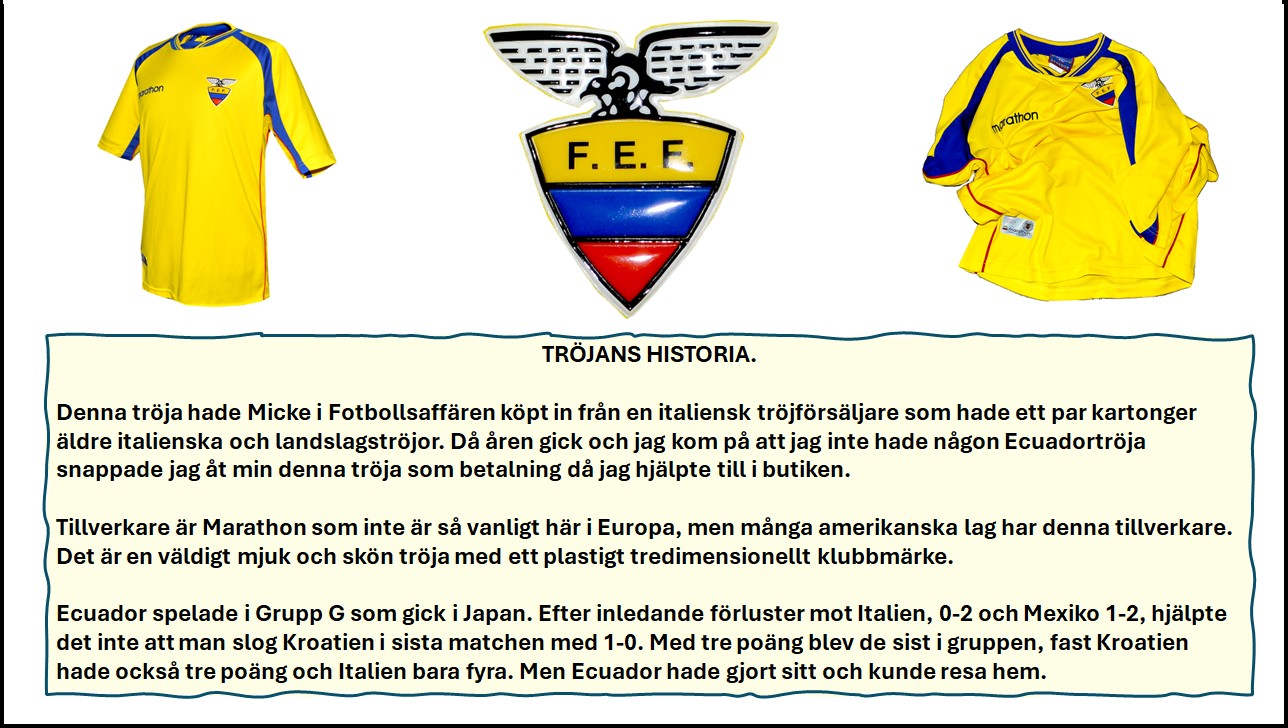 marathon

F. E. F.

marathon

TRÖJANS HISTORIA.

Denna tröja hade Micke i Fotbollsaffären köpt in från en italiensk tröjförsäljare som hade ett par kartonger äldre italienska och landslagströjor. Då åren gick och jag kom på att jag inte hade någon Ecuadortröja snappade jag åt min denna tröja som betalning då jag hjälpte till i butiken.

Tillverkare är Marathon som inte är så vanligt här i Europa, men många amerikanska lag har denna tillverkare. Det är en väldigt mjuk och skön tröja med ett plastigt tredimensionellt klubbmärke.

Ecuador spelade i Grupp G som gick i Japan. Efter inledande förluster mot Italien, 0-2 och Mexiko 1-2, hjälpte det inte att man slog Kroatien i sista matchen med 1-0. Med tre poäng blev de sist i gruppen, fast Kroatien hade också tre poäng och Italien bara fyra. Men Ecuador hade gjort sitt och kunde resa hem.